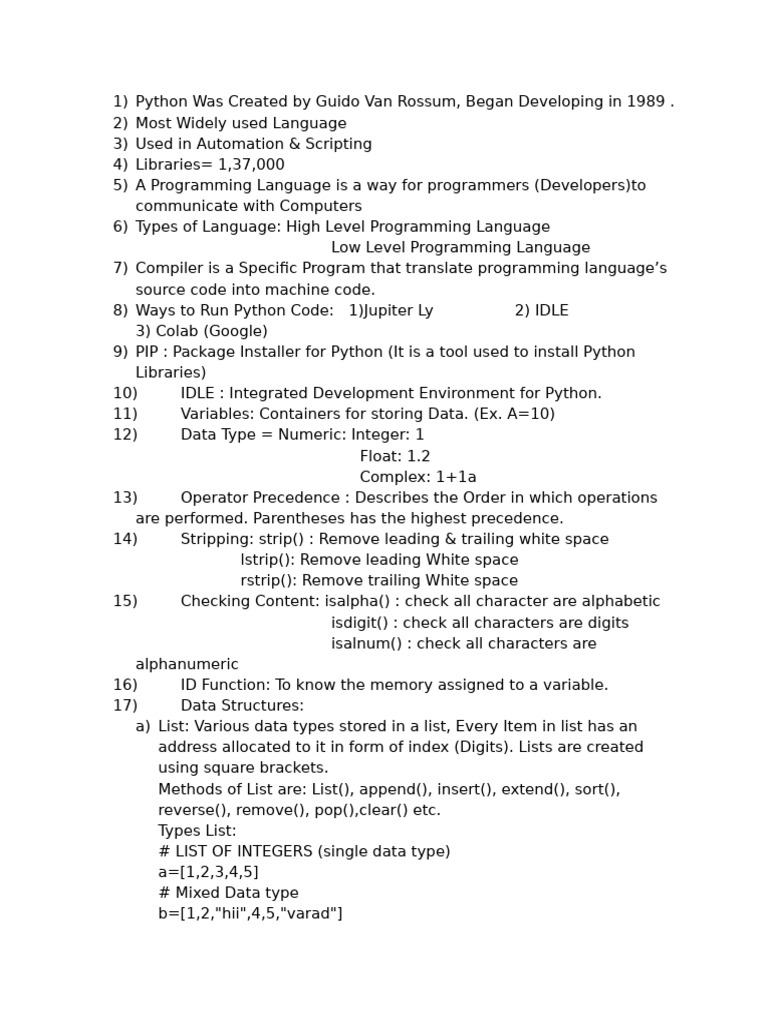 1) Python Was Created by Guido Van Rossum, Began Developing in 1989 .
2) Most Widely used Language
3) Used in Automation & Scripting
4) Libraries= 1,37,000
5) A Programming Language is a way for programmers (Developers)to communicate with Computers
6) Types of Language: High Level Programming Language
Low Level Programming Language
7) Compiler is a Specific Program that translate programming language's source code into machine code.
8) Ways to Run Python Code: 1)Jupiter Ly 2) IDLE
3) Colab (Google)
9) PIP : Package Installer for Python (It is a tool used to install Python Libraries)
10) IDLE : Integrated Development Environment for Python.
11) Variables: Containers for storing Data. (Ex. A=10)
12) Data Type = Numeric: Integer: 1
Float: 1.2
Complex: 1+1a
13) Operator Precedence : Describes the Order in which operations are performed. Parentheses has the highest precedence.
14) Stripping: strip() : Remove leading & trailing white space
lstrip(): Remove leading White space
rstrip(): Remove trailing White space
15) Checking Content: isalpha() : check all character are alphabetic
isdigit() : check all characters are digits
isalnum() : check all characters are alphanumeric
16) ID Function: To know the memory assigned to a variable.
17) Data Structures:
a) List: Various data types stored in a list, Every Item in list has an address allocated to it in form of index (Digits). Lists are created using square brackets.
Methods of List are: List(), append(), insert(), extend(), sort(), reverse(), remove(), pop(),clear() etc.
Types List:
# LIST OF INTEGERS (single data type)
a=[1,2,3,4,5]
# Mixed Data type
b=[1,2,"hii",4,5,"varad"]